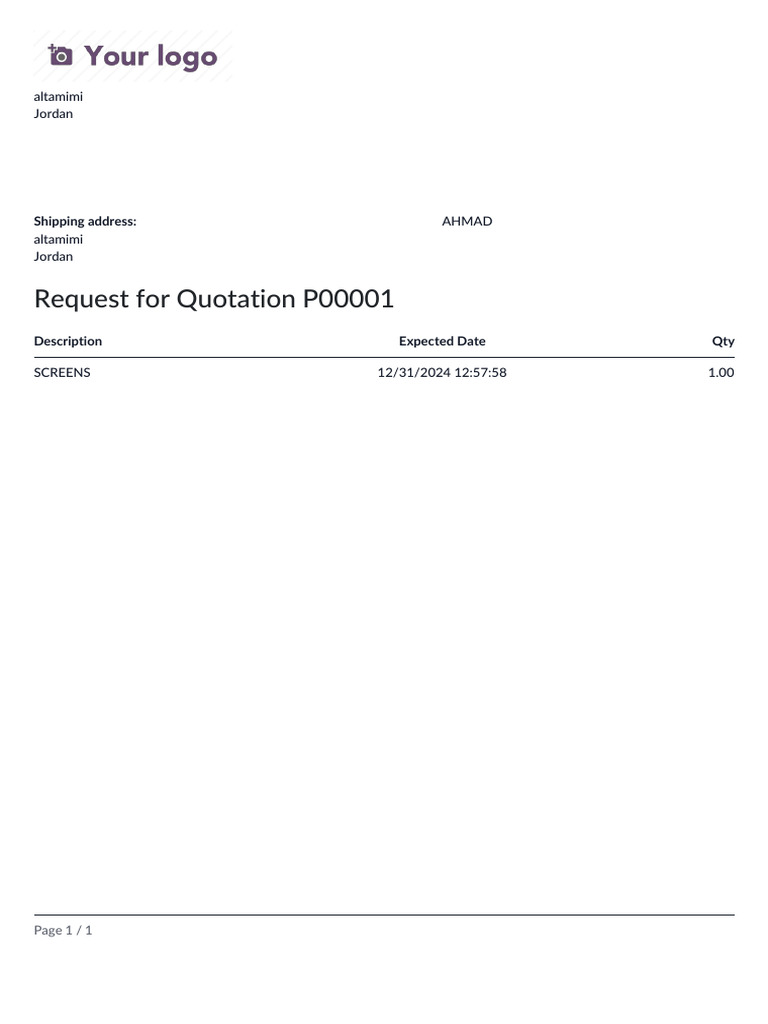 Your logo
altamimi
Jordan

Shipping address:
altamimi
Jordan

AHMAD

Request for Quotation P00001

| Description | Expected Date | Qty |
|---|---|---|
| SCREENS | 12/31/2024 12:57:58 | 1.00 |

Page 1 / 1